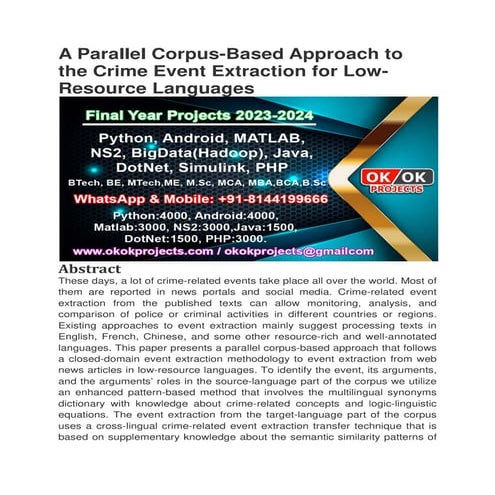 A Parallel Corpus-Based Approach to the Crime Event Extraction for Low-Resource Languages

Final Year Projects 2023-2024

Python, Android, MATLAB, NS2, BigData(Hadoop), Java, DotNet, Simulink, PHP

BTech, BE, MTech,ME, M.Sc, MCA, MBA,BCA,B.Sc

OK OK PROJECTS

WhatsApp & Mobile: +91-8144199666

Python:4000, Android:4000, Matlab:3000, NS2:3000,Java:1500, DotNet:1500, PHP:3000.

www.okokprojects.com / okokprojects@gmailcom

Abstract

These days, a lot of crime-related events take place all over the world. Most of them are reported in news portals and social media. Crime-related event extraction from the published texts can allow monitoring, analysis, and comparison of police or criminal activities in different countries or regions. Existing approaches to event extraction mainly suggest processing texts in English, French, Chinese, and some other resource-rich and well-annotated languages. This paper presents a parallel corpus-based approach that follows a closed-domain event extraction methodology to event extraction from web news articles in low-resource languages. To identify the event, its arguments, and the arguments' roles in the source-language part of the corpus we utilize an enhanced pattern-based method that involves the multilingual synonyms dictionary with knowledge about crime-related concepts and logic-linguistic equations. The event extraction from the target-language part of the corpus uses a cross-lingual crime-related event extraction transfer technique that is based on supplementary knowledge about the semantic similarity patterns of